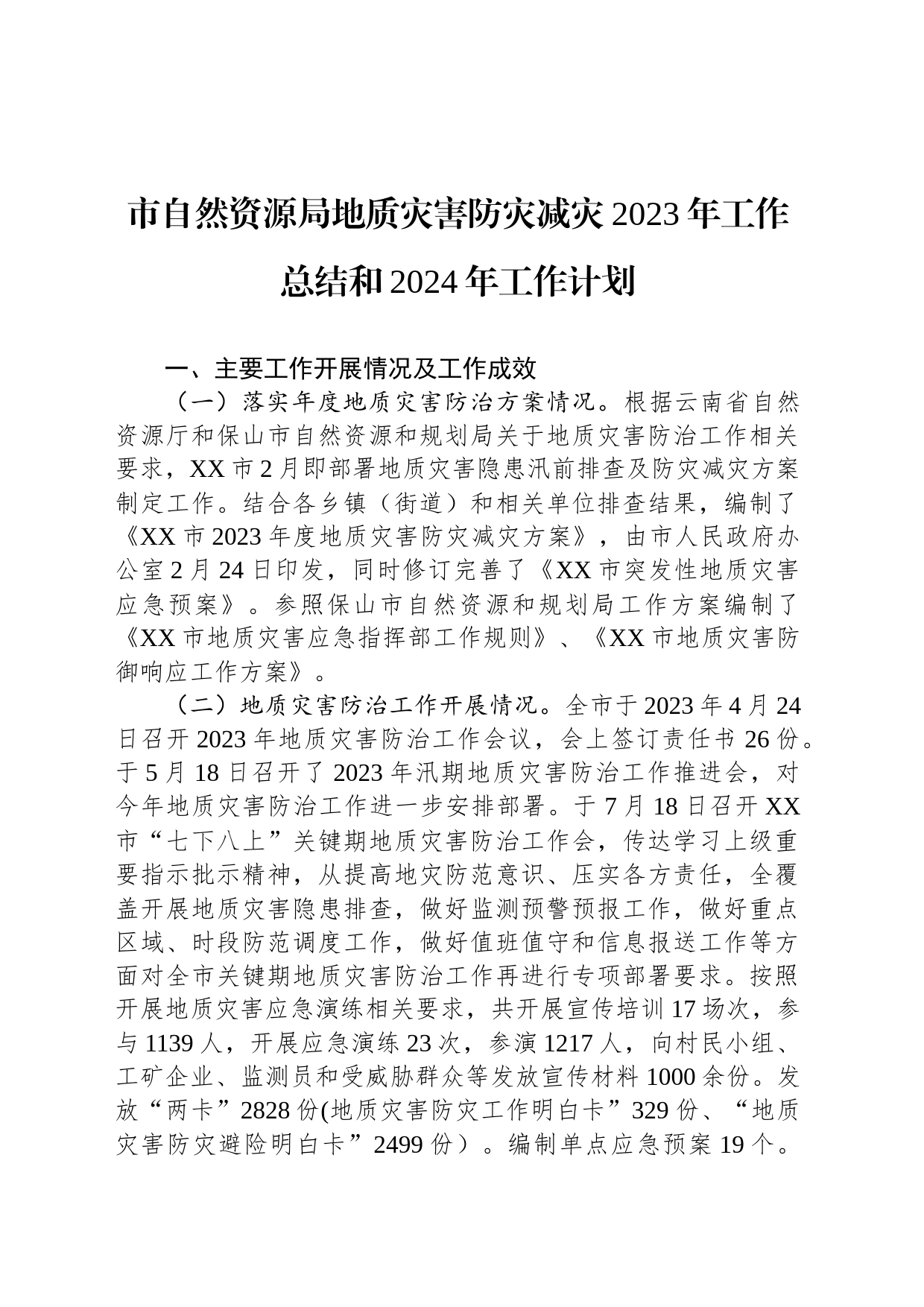 市自然资源局地质灾害防灾减灾 2023 年工作总结和 2024 年工作计划

一、主要工作开展情况及工作成效

（一）落实年度地质灾害防治方案情况。根据云南省自然资源厅和保山市自然资源和规划局关于地质灾害防治工作相关要求，XX 市 2 月即部署地质灾害隐患汛前排查及防灾减灾方案制定工作。结合各乡镇（街道）和相关单位排查结果，编制了《XX 市 2023 年度地质灾害防灾减灾方案》，由市人民政府办公室 2 月 24 日印发，同时修订完善了《XX 市突发性地质灾害应急预案》。参照保山市自然资源和规划局工作方案编制了《XX 市地质灾害应急指挥部工作规则》、《XX 市地质灾害防御响应工作方案》。

（二）地质灾害防治工作开展情况。全市于 2023 年 4 月 24 日召开 2023 年地质灾害防治工作会议，会上签订责任书 26 份。于 5 月 18 日召开了 2023 年汛期地质灾害防治工作推进会，对今年地质灾害防治工作进一步安排部署。于 7 月 18 日召开 XX 市“七下八上”关键期地质灾害防治工作会，传达学习上级重要指示批示精神，从提高地灾防范意识、压实各方责任，全覆盖开展地质灾害隐患排查，做好监测预警预报工作，做好重点区域、时段防范调度工作，做好值班值守和信息报送工作等方面对全市关键期地质灾害防治工作再进行专项部署要求。按照开展地质灾害应急演练相关要求，共开展宣传培训 17 场次，参与 1139 人，开展应急演练 23 次，参演 1217 人，向村民小组、工矿企业、监测员和受威胁群众等发放宣传材料 1000 余份。发放“两卡”2828 份(地质灾害防灾工作明白卡”329 份、“地质灾害防灾避险明白卡”2499 份）。编制单点应急预案 19 个。